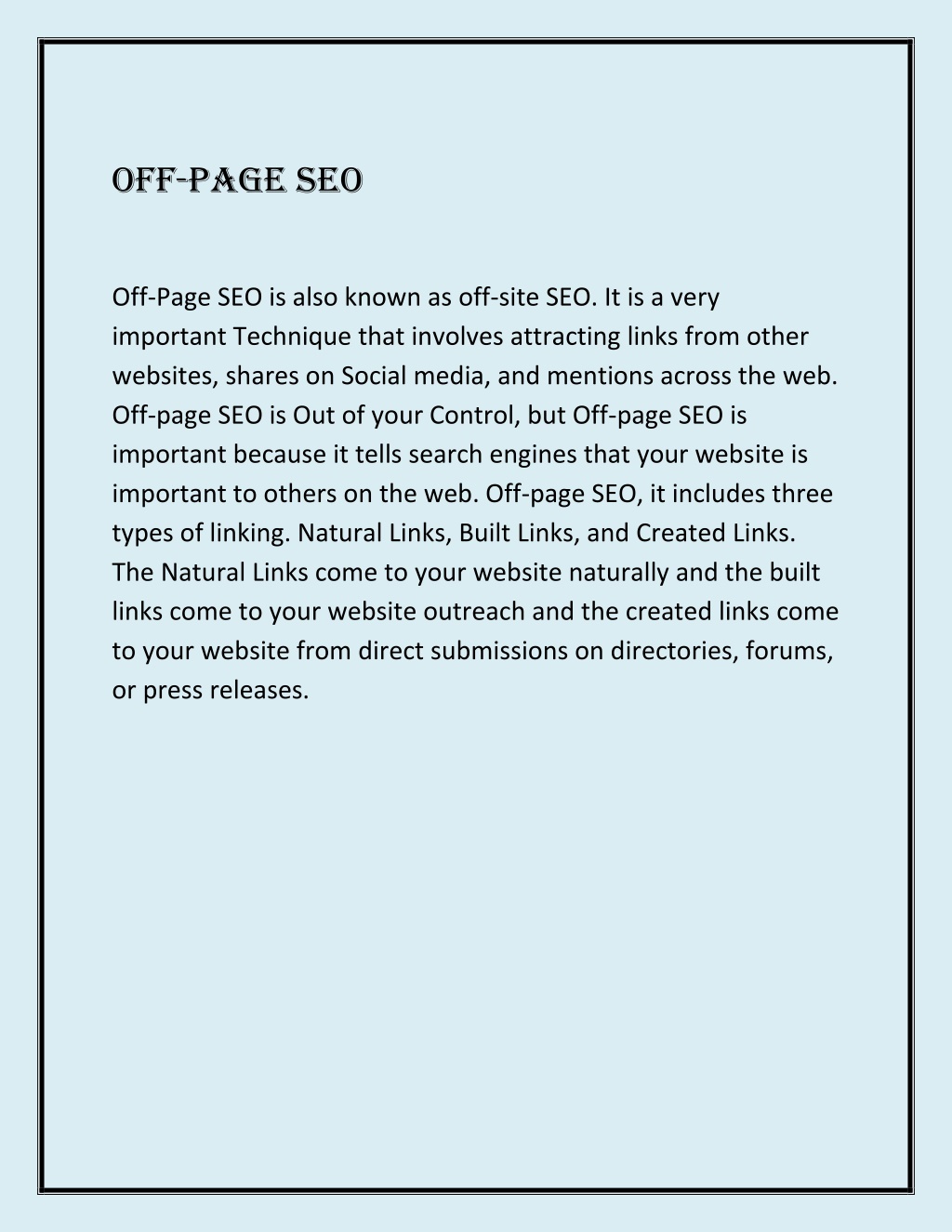 OFF-PAGE SEO

Off-Page SEO is also known as off-site SEO. It is a very important Technique that involves attracting links from other websites, shares on Social media, and mentions across the web. Off-page SEO is Out of your Control, but Off-page SEO is important because it tells search engines that your website is important to others on the web. Off-page SEO, it includes three types of linking. Natural Links, Built Links, and Created Links. The Natural Links come to your website naturally and the built links come to your website outreach and the created links come to your website from direct submissions on directories, forums, or press releases.